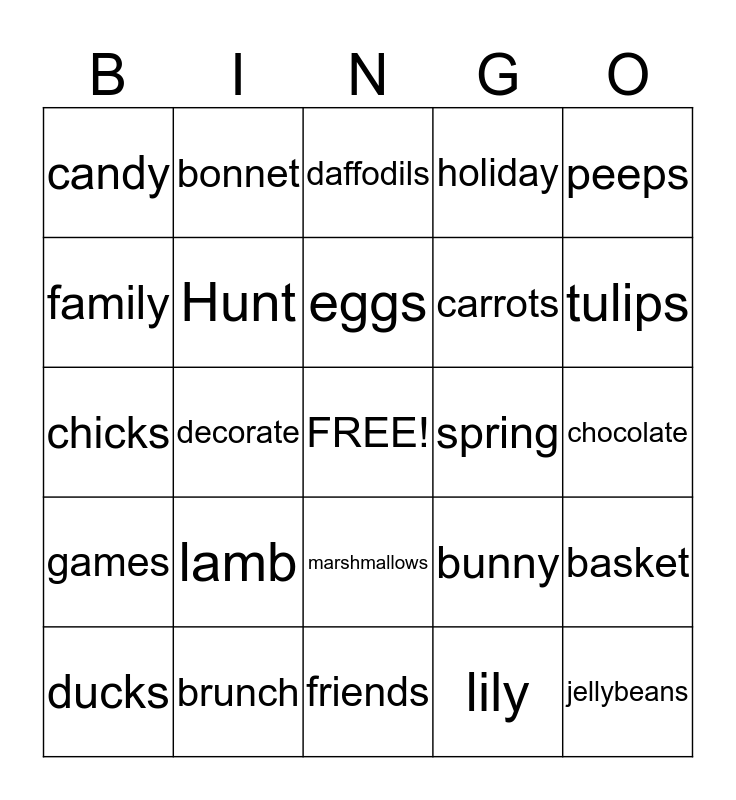 | B | I | N | G | O |
|---|---|---|---|---|
| candy | bonnet | daffodils | holiday | peeps |
| family | Hunt | eggs | carrots | tulips |
| chicks | decorate | FREE! | spring | chocolate |
| games | lamb | marshmallows | bunny | basket |
| ducks | brunch | friends | lily | jellybeans |